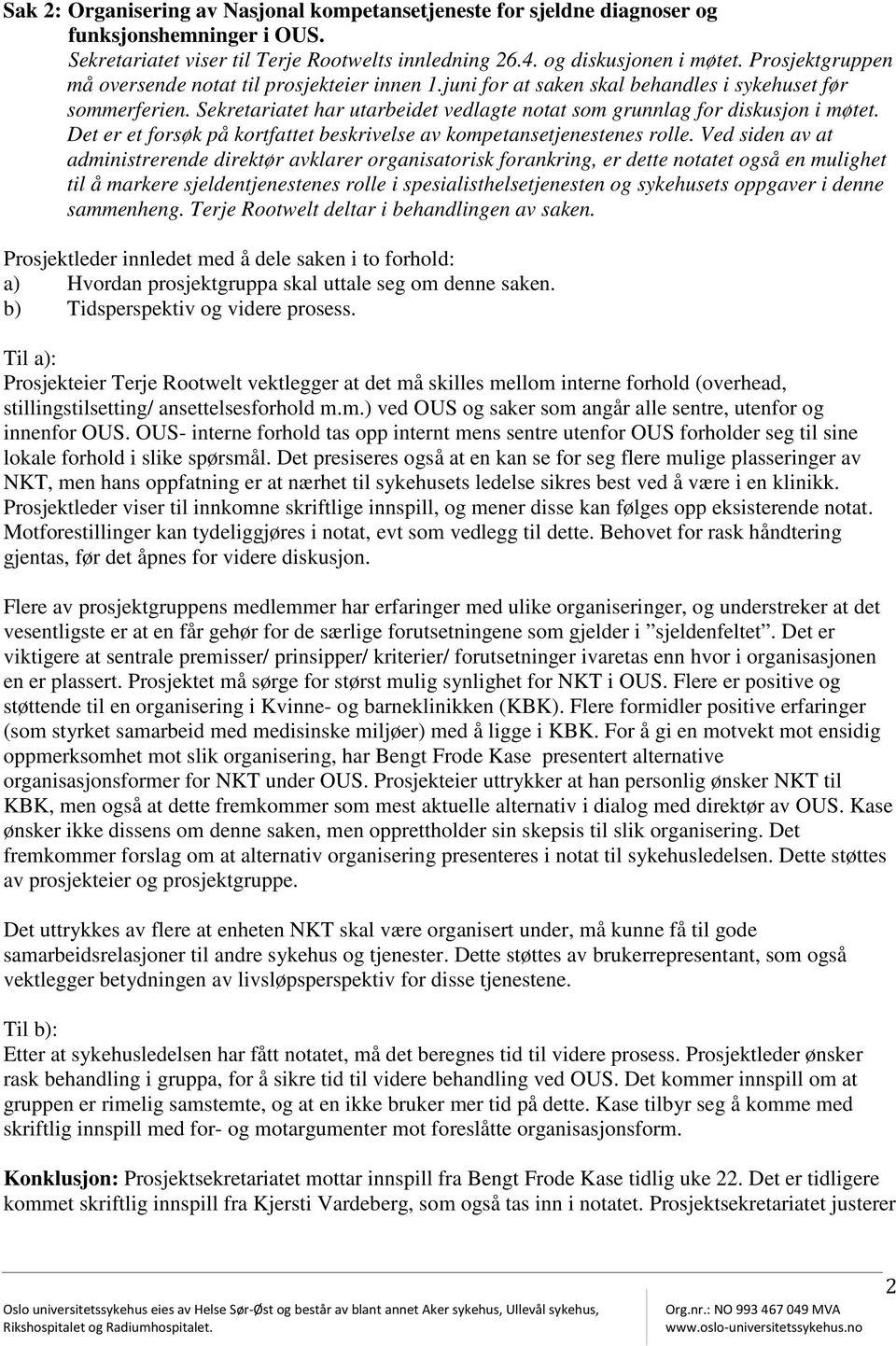 Sak 2: Organisering av Nasjonal kompetansetjeneste for sjeldne diagnoser og funksjonshemninger i OUS.

Sekretariatet viser til Terje Rootwelts innledning 26.4. og diskusjonen i møtet. Prosjektgruppen må oversende notat til prosjekteier innen 1.juni for at saken skal behandles i sykehuset før sommerferien. Sekretariatet har utarbeidet vedlagte notat som grunnlag for diskusjon i møtet. Det er et forsøk på kortfattet beskrivelse av kompetansetjenestenes rolle. Ved siden av at administrerende direktør avklarer organisatorisk forankring, er dette notatet også en mulighet til å markere sjeldentjenestenes rolle i spesialisthelsetjenesten og sykehusets oppgaver i denne sammenheng. Terje Rootwelt deltar i behandlingen av saken.

Prosjektleder innledet med å dele saken i to forhold:
a) Hvordan prosjektgruppa skal uttale seg om denne saken.
b) Tidsperspektiv og videre prosess.

Til a):
Prosjekteier Terje Rootwelt vektlegger at det må skilles mellom interne forhold (overhead, stillingstilsetting/ ansettelsesforhold m.m.) ved OUS og saker som angår alle sentre, utenfor og innenfor OUS. OUS- interne forhold tas opp internt mens sentre utenfor OUS forholder seg til sine lokale forhold i slike spørsmål. Det presiseres også at en kan se for seg flere mulige plasseringer av NKT, men hans oppfatning er at nærhet til sykehusets ledelse sikres best ved å være i en klinikk. Prosjektleder viser til innkomne skriftlige innspill, og mener disse kan følges opp eksisterende notat. Motforestillinger kan tydeliggjøres i notat, evt som vedlegg til dette. Behovet for rask håndtering gjentas, før det åpnes for videre diskusjon.

Flere av prosjektgruppens medlemmer har erfaringer med ulike organiseringer, og understreker at det vesentligste er at en får gehør for de særlige forutsetningene som gjelder i ”sjeldenfeltet”. Det er viktigere at sentrale premisser/ prinsipper/ kriterier/ forutsetninger ivaretas enn hvor i organisasjonen en er plassert. Prosjektet må sørge for størst mulig synlighet for NKT i OUS. Flere er positive og støttende til en organisering i Kvinne- og barneklinikken (KBK). Flere formidler positive erfaringer (som styrket samarbeid med medisinske miljøer) med å ligge i KBK. For å gi en motvekt mot ensidig oppmerksomhet mot slik organisering, har Bengt Frode Kase presentert alternative organisasjonsformer for NKT under OUS. Prosjekteier uttrykker at han personlig ønsker NKT til KBK, men også at dette fremkommer som mest aktuelle alternativ i dialog med direktør av OUS. Kase ønsker ikke dissens om denne saken, men opprettholder sin skepsis til slik organisering. Det fremkommer forslag om at alternativ organisering presenteres i notat til sykehusledelsen. Dette støttes av prosjekteier og prosjektgruppe.

Det uttrykkes av flere at enheten NKT skal være organisert under, må kunne få til gode samarbeidsrelasjoner til andre sykehus og tjenester. Dette støttes av brukerrepresentant, som også vektlegger betydningen av livsløpsperspektiv for disse tjenestene.

Til b):
Etter at sykehusledelsen har fått notatet, må det beregnes tid til videre prosess. Prosjektleder ønsker rask behandling i gruppa, for å sikre tid til videre behandling ved OUS. Det kommer innspill om at gruppen er rimelig samstemte, og at en ikke bruker mer tid på dette. Kase tilbyr seg å komme med skriftlig innspill med for- og motargumenter mot foreslåtte organisasjonsform.

Konklusjon: Prosjektsekretariatet mottar innspill fra Bengt Frode Kase tidlig uke 22. Det er tidligere kommet skriftlig innspill fra Kjersti Vardeberg, som også tas inn i notatet. Prosjektsekretariatet justerer

2

Oslo universitetssykehus eies av Helse Sør-Øst og består av blant annet Aker sykehus, Ullevål sykehus, Rikshospitalet og Radiumhospitalet.

Org.nr.: NO 993 467 049 MVA
www.oslo-universitetssykehus.no